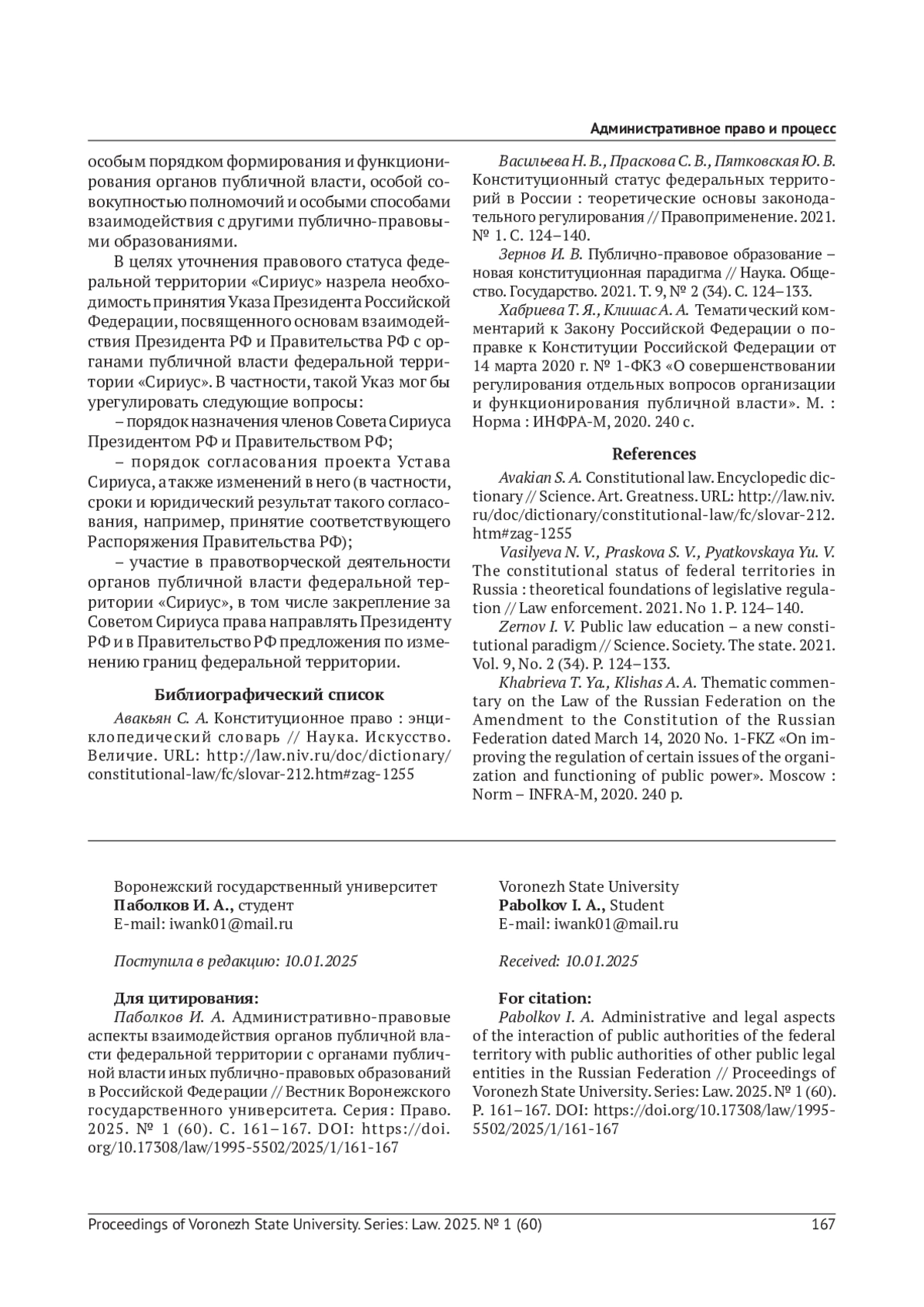 Административное право и процесс

особым порядком формирования и функционирования органов публичной власти, особой совокупностью полномочий и особыми способами взаимодействия с другими публично-правовыми образованиями.

В целях уточнения правового статуса федеральной территории «Сириус» назрела необходимость принятия Указа Президента Российской Федерации, посвященного основам взаимодействия Президента РФ и Правительства РФ с органами публичной власти федеральной территории «Сириус». В частности, такой Указ мог бы урегулировать следующие вопросы:

– порядок назначения членов Совета Сириуса Президентом РФ и Правительством РФ;

– порядок согласования проекта Устава Сириуса, а также изменений в него (в частности, сроки и юридический результат такого согласования, например, принятие соответствующего Распоряжения Правительства РФ);

– участие в правотворческой деятельности органов публичной власти федеральной территории «Сириус», в том числе закрепление за Советом Сириуса права направлять Президенту РФ и в Правительство РФ предложения по изменению границ федеральной территории.

Библиографический список

Авакьян С. А. Конституционное право : энциклопедический словарь // Наука. Искусство. Величие. URL: http://law.niv.ru/doc/dictionary/constitutional-law/fc/slovar-212.htm#zag-1255

Васильева Н. В., Праскова С. В., Пятковская Ю. В. Конституционный статус федеральных территорий в России : теоретические основы законодательного регулирования // Правоприменение. 2021. № 1. С. 124–140.

Зернов И. В. Публично-правовое образование – новая конституционная парадигма // Наука. Общество. Государство. 2021. Т. 9, № 2 (34). С. 124–133.

Хабриева Т. Я., Клишас А. А. Тематический комментарий к Закону Российской Федерации о поправке к Конституции Российской Федерации от 14 марта 2020 г. № 1-ФКЗ «О совершенствовании регулирования отдельных вопросов организации и функционирования публичной власти». М. : Норма : ИНФРА-М, 2020. 240 с.

References

Avakian S. A. Constitutional law. Encyclopedic dictionary // Science. Art. Greatness. URL: http://law.niv.ru/doc/dictionary/constitutional-law/fc/slovar-212.htm#zag-1255

Vasilyeva N. V., Praskova S. V., Pyatkovskaya Yu. V. The constitutional status of federal territories in Russia : theoretical foundations of legislative regulation // Law enforcement. 2021. No 1. P. 124–140.

Zernov I. V. Public law education – a new constitutional paradigm // Science. Society. The state. 2021. Vol. 9, No. 2 (34). P. 124–133.

Khabrieva T. Ya., Klishas A. A. Thematic commentary on the Law of the Russian Federation on the Amendment to the Constitution of the Russian Federation dated March 14, 2020 No. 1-FKZ «On improving the regulation of certain issues of the organization and functioning of public power». Moscow : Norm – INFRA-M, 2020. 240 p.

Воронежский государственный университет
Паболков И. А., студент
E-mail: iwank01@mail.ru

Поступила в редакцию: 10.01.2025

Для цитирования:
Паболков И. А. Административно-правовые аспекты взаимодействия органов публичной власти федеральной территории с органами публичной власти иных публично-правовых образований в Российской Федерации // Вестник Воронежского государственного университета. Серия: Право. 2025. № 1 (60). С. 161–167. DOI: https://doi.org/10.17308/law/1995-5502/2025/1/161-167

Voronezh State University
Pabolkov I. A., Student
E-mail: iwank01@mail.ru

Received: 10.01.2025

For citation:
Pabolkov I. A. Administrative and legal aspects of the interaction of public authorities of the federal territory with public authorities of other public legal entities in the Russian Federation // Proceedings of Voronezh State University. Series: Law. 2025. № 1 (60). P. 161–167. DOI: https://doi.org/10.17308/law/1995-5502/2025/1/161-167

Proceedings of Voronezh State University. Series: Law. 2025. № 1 (60) 167